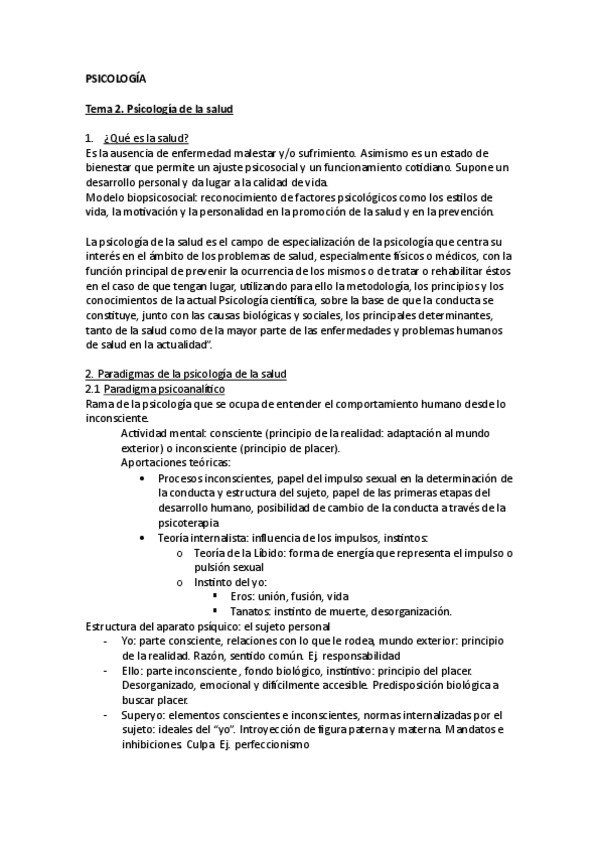 PSICOLOGÍA

Tema 2. Psicología de la salud

1. ¿Qué es la salud?
Es la ausencia de enfermedad malestar y/o sufrimiento. Asimismo es un estado de bienestar que permite un ajuste psicosocial y un funcionamiento cotidiano. Supone un desarrollo personal y da lugar a la calidad de vida.
Modelo biopsicosocial: reconocimiento de factores psicológicos como los estilos de vida, la motivación y la personalidad en la promoción de la salud y en la prevención.

La psicología de la salud es el campo de especialización de la psicología que centra su interés en el ámbito de los problemas de salud, especialmente físicos o médicos, con la función principal de prevenir la ocurrencia de los mismos o de tratar o rehabilitar éstos en el caso de que tengan lugar, utilizando para ello la metodología, los principios y los conocimientos de la actual Psicología científica, sobre la base de que la conducta se constituye, junto con las causas biológicas y sociales, los principales determinantes, tanto de la salud como de la mayor parte de las enfermedades y problemas humanos de salud en la actualidad".

2. Paradigmas de la psicología de la salud
2.1 Paradigma psicoanalítico
Rama de la psicología que se ocupa de entender el comportamiento humano desde lo inconsciente.
Actividad mental: consciente (principio de la realidad: adaptación al mundo exterior) o inconsciente (principio de placer).
Aportaciones teóricas:
• Procesos inconscientes, papel del impulso sexual en la determinación de la conducta y estructura del sujeto, papel de las primeras etapas del desarrollo humano, posibilidad de cambio de la conducta a través de la psicoterapia
• Teoría internalista: influencia de los impulsos, instintos:
o Teoría de la Libido: forma de energía que representa el impulso o pulsión sexual
o Instinto del yo:
▪ Eros: unión, fusión, vida
▪ Tanatos: instinto de muerte, desorganización.
Estructura del aparato psíquico: el sujeto personal
- Yo: parte consciente, relaciones con lo que le rodea, mundo exterior: principio de la realidad. Razón, sentido común. Ej. responsabilidad
- Ello: parte inconsciente , fondo biológico, instintivo: principio del placer. Desorganizado, emocional y difícilmente accesible. Predisposición biológica a buscar placer.
- Superyo: elementos conscientes e inconscientes, normas internalizadas por el sujeto: ideales del "yo". Introyección de figura paterna y materna. Mandatos e inhibiciones. Culpa. Ej. perfeccionismo